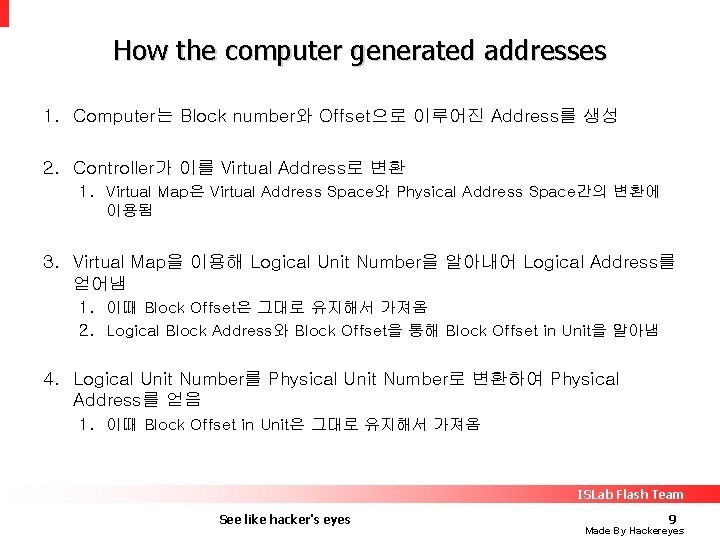 How the computer generated addresses

1. Computer는 Block number와 Offset으로 이루어진 Address를 생성

2. Controller가 이를 Virtual Address로 변환
   1. Virtual Map은 Virtual Address Space와 Physical Address Space간의 변환에 이용됨

3. Virtual Map을 이용해 Logical Unit Number을 알아내어 Logical Address를 얻어냄
   1. 이때 Block Offset은 그대로 유지해서 가져옴
   2. Logical Block Address와 Block Offset을 통해 Block Offset in Unit을 알아냄

4. Logical Unit Number를 Physical Unit Number로 변환하여 Physical Address를 얻음
   1. 이때 Block Offset in Unit은 그대로 유지해서 가져옴

ISLab Flash Team

See like hacker's eyes

9

Made By Hackereyes